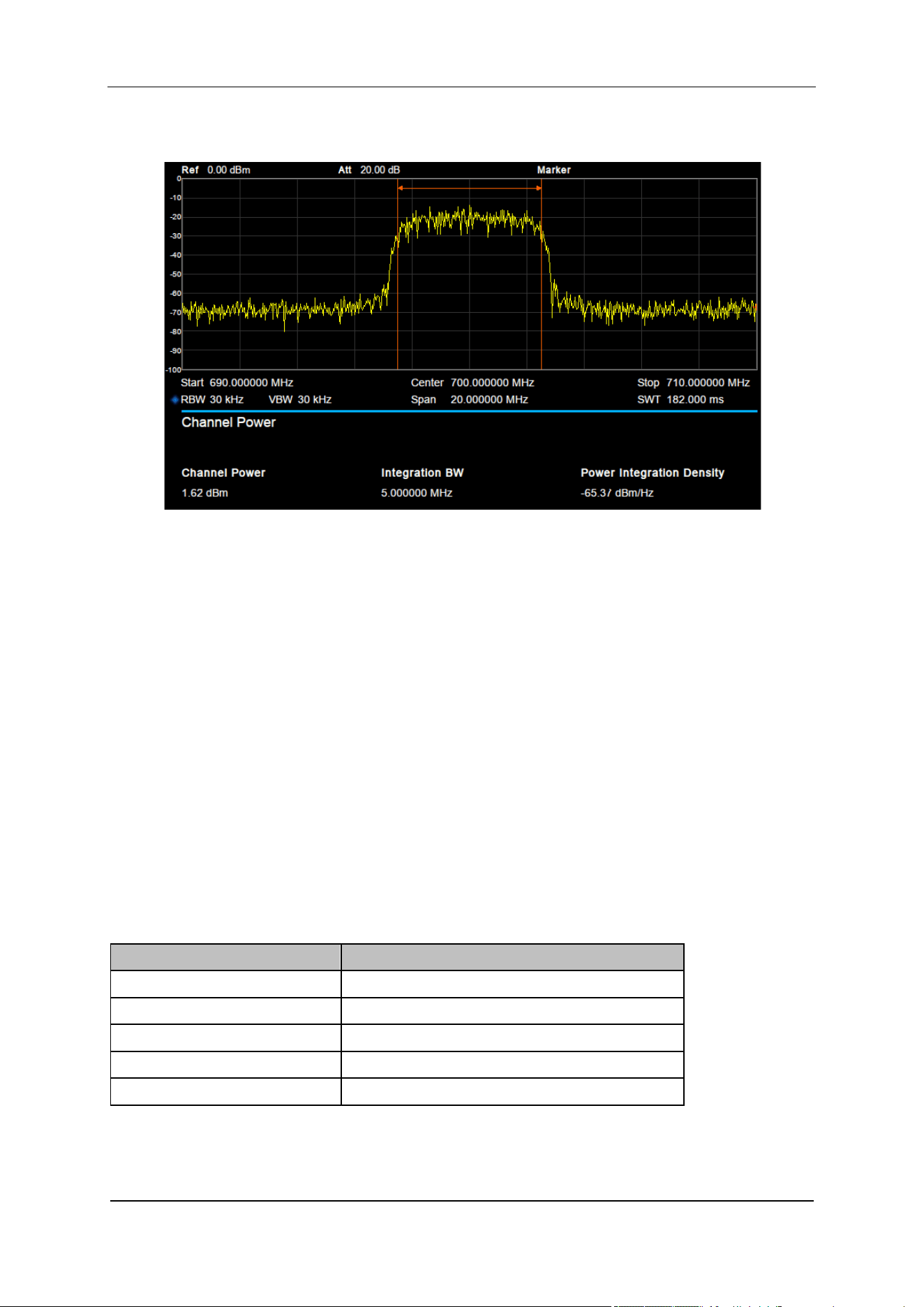 Ref 0.00 dBm Att 20.00 dB Marker

0
-10
-20
-30
-40
-50
-60
-70
-80
-90
-100

Start 690.000000 MHz Center 700.000000 MHz Stop 710.000000 MHz
RBW 30 kHz VBW 30 kHz Span 20.000000 MHz SWT 182.000 ms

Channel Power

Channel Power
1.62 dBm

Integration BW
5.000000 MHz

Power Integration Density
-65.37 dBm/Hz